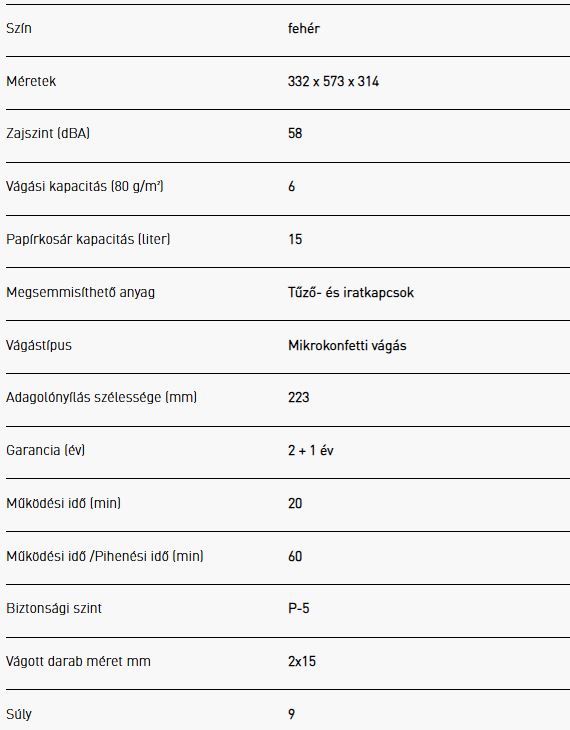 | | |
|---|---|
| Szín | fehér |
| Méretek | 332 x 573 x 314 |
| Zajszint (dBA) | 58 |
| Vágási kapacitás (80 g/m²) | 6 |
| Papírkosár kapacitás (liter) | 15 |
| Megsemmisíthető anyag | Tűző- és iratkapcsok |
| Vágástípus | Mikrokonfetti vágás |
| Adagolónyílás szélessége (mm) | 223 |
| Garancia (év) | 2 + 1 év |
| Működési idő (min) | 20 |
| Működési idő /Pihenési idő (min) | 60 |
| Biztonsági szint | P-5 |
| Vágott darab méret mm | 2x15 |
| Súly | 9 |